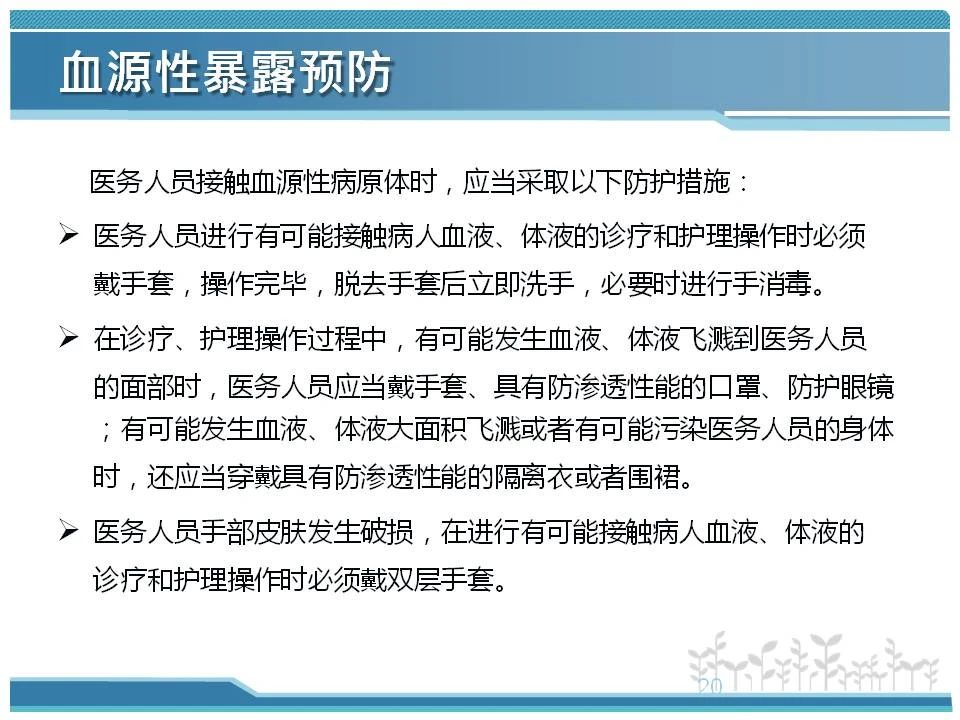 血源性暴露预防

医务人员接触血源性病原体时，应当采取以下防护措施：

➢ 医务人员进行有可能接触病人血液、体液的诊疗和护理操作时必须戴手套，操作完毕，脱去手套后立即洗手，必要时进行手消毒。

➢ 在诊疗、护理操作过程中，有可能发生血液、体液飞溅到医务人员的面部时，医务人员应当戴手套、具有防渗透性能的口罩、防护眼镜；有可能发生血液、体液大面积飞溅或者有可能污染医务人员的身体时，还应当穿戴具有防渗透性能的隔离衣或者围裙。

➢ 医务人员手部皮肤发生破损，在进行有可能接触病人血液、体液的诊疗和护理操作时必须戴双层手套。

20